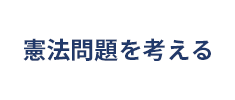 憲法問題を考える